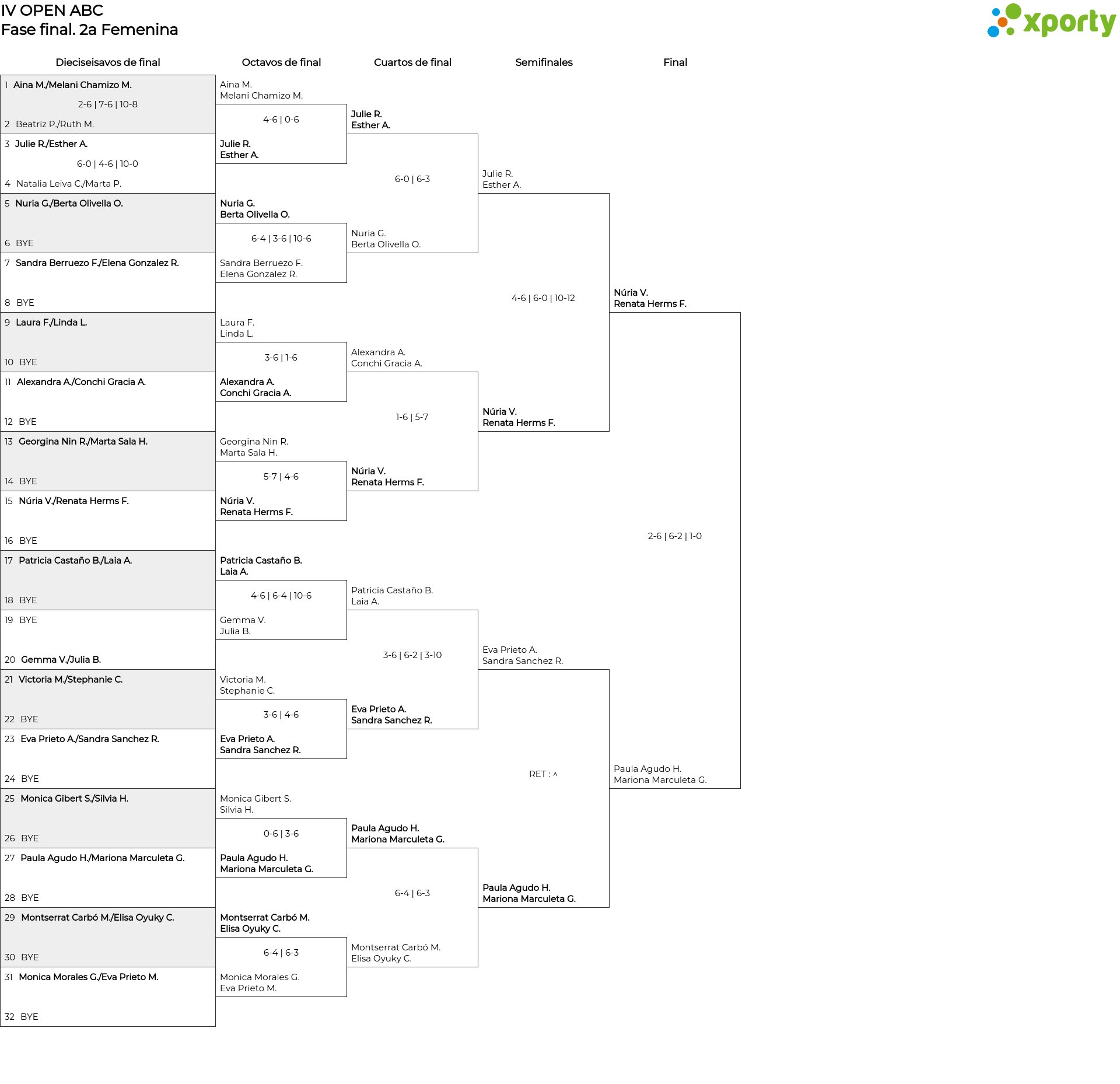 IV OPEN ABC
Fase final. 2a Femenina

xporty

Dieciseisavos de final

1 Aina M./Melani Chamizo M.
2-6 | 7-6 | 10-8
2 Beatriz P./Ruth M.
3 Julie R./Esther A.
6-0 | 4-6 | 10-0
4 Natalia Leiva C./Marta P.
5 Nuria G./Berta Olivella O.
6 BYE
7 Sandra Berruezo F./Elena Gonzalez R.
8 BYE
9 Laura F./Linda L.
10 BYE
11 Alexandra A./Conchi Gracia A.
12 BYE
13 Georgina Nin R./Marta Sala H.
14 BYE
15 Núria V./Renata Herms F.
16 BYE
17 Patricia Castaño B./Laia A.
18 BYE
19 BYE
20 Gemma V./Julia B.
21 Victoria M./Stephanie C.
22 BYE
23 Eva Prieto A./Sandra Sanchez R.
24 BYE
25 Monica Gibert S./Silvia H.
26 BYE
27 Paula Agudo H./Mariona Marculeta G.
28 BYE
29 Montserrat Carbó M./Elisa Oyuky C.
30 BYE
31 Monica Morales G./Eva Prieto M.
32 BYE

Octavos de final

Aina M.
Melani Chamizo M.
4-6 | 0-6
Julie R.
Esther A.
Nuria G.
Berta Olivella O.
6-4 | 3-6 | 10-6
Sandra Berruezo F.
Elena Gonzalez R.
Laura F.
Linda L.
3-6 | 1-6
Alexandra A.
Conchi Gracia A.
Georgina Nin R.
Marta Sala H.
5-7 | 4-6
Núria V.
Renata Herms F.
Patricia Castaño B.
Laia A.
4-6 | 6-4 | 10-6
Gemma V.
Julia B.
Victoria M.
Stephanie C.
3-6 | 4-6
Eva Prieto A.
Sandra Sanchez R.
Monica Gibert S.
Silvia H.
0-6 | 3-6
Paula Agudo H.
Mariona Marculeta G.
Montserrat Carbó M.
Elisa Oyuky C.
6-4 | 6-3
Monica Morales G.
Eva Prieto M.

Cuartos de final

Julie R.
Esther A.
6-0 | 6-3
Nuria G.
Berta Olivella O.
Alexandra A.
Conchi Gracia A.
1-6 | 5-7
Núria V.
Renata Herms F.
Patricia Castaño B.
Laia A.
3-6 | 6-2 | 3-10
Eva Prieto A.
Sandra Sanchez R.
Paula Agudo H.
Mariona Marculeta G.
6-4 | 6-3
Montserrat Carbó M.
Elisa Oyuky C.

Semifinales

Julie R.
Esther A.
4-6 | 6-0 | 10-12
Núria V.
Renata Herms F.
Eva Prieto A.
Sandra Sanchez R.
RET : ^
Paula Agudo H.
Mariona Marculeta G.

Final

Núria V.
Renata Herms F.
2-6 | 6-2 | 1-0
Paula Agudo H.
Mariona Marculeta G.